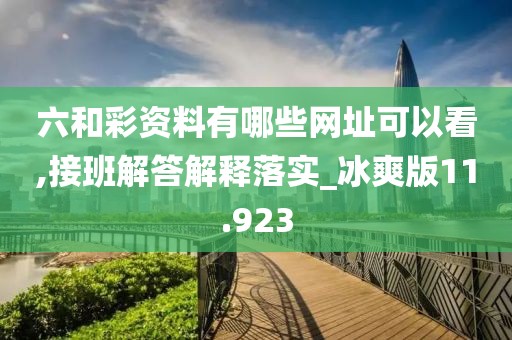 六和彩资料有哪些网址可以看,接班解答解释落实_冰爽版11.923